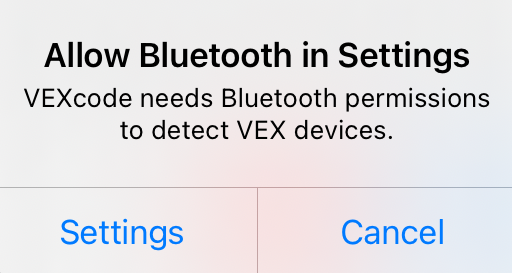 Allow Bluetooth in Settings

VEXcode needs Bluetooth permissions to detect VEX devices.

Settings

Cancel